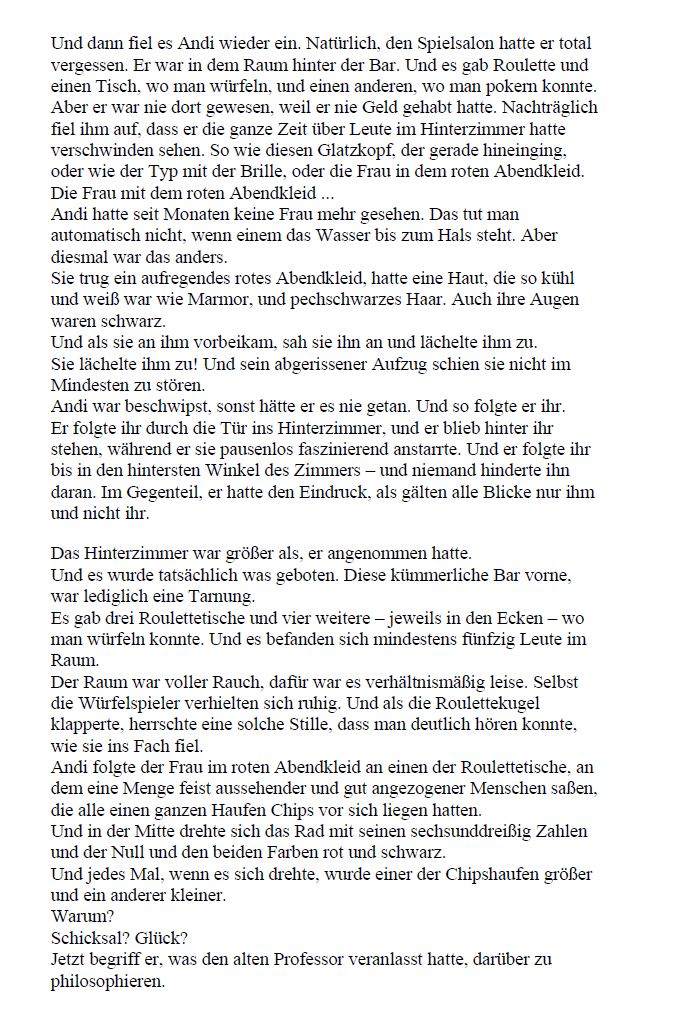 Und dann fiel es Andi wieder ein. Natürlich, den Spielsalon hatte er total vergessen. Er war in dem Raum hinter der Bar. Und es gab Roulette und einen Tisch, wo man würfeln, und einen anderen, wo man pokern konnte. Aber er war nie dort gewesen, weil er nie Geld gehabt hatte. Nachträglich fiel ihm auf, dass er die ganze Zeit über Leute im Hinterzimmer hatte verschwinden sehen. So wie diesen Glatzkopf, der gerade hineinging, oder wie der Typ mit der Brille, oder die Frau in dem roten Abendkleid. Die Frau mit dem roten Abendkleid ...
Andi hatte seit Monaten keine Frau mehr gesehen. Das tut man automatisch nicht, wenn einem das Wasser bis zum Hals steht. Aber diesmal war das anders.
Sie trug ein aufregendes rotes Abendkleid, hatte eine Haut, die so kühl und weiß war wie Marmor, und pechschwarzes Haar. Auch ihre Augen waren schwarz.
Und als sie an ihm vorbeikam, sah sie ihn an und lächelte ihm zu.
Sie lächelte ihm zu! Und sein abgerissener Aufzug schien sie nicht im Mindesten zu stören.
Andi war beschwipst, sonst hätte er es nie getan. Und so folgte er ihr.
Er folgte ihr durch die Tür ins Hinterzimmer, und er blieb hinter ihr stehen, während er sie pausenlos faszinierend anstarrte. Und er folgte ihr bis in den hintersten Winkel des Zimmers – und niemand hinderte ihn daran. Im Gegenteil, er hatte den Eindruck, als gälten alle Blicke nur ihm und nicht ihr.

Das Hinterzimmer war größer als, er angenommen hatte.
Und es wurde tatsächlich was geboten. Diese kümmerliche Bar vorne, war lediglich eine Tarnung.
Es gab drei Roulettetische und vier weitere – jeweils in den Ecken – wo man würfeln konnte. Und es befanden sich mindestens fünfzig Leute im Raum.
Der Raum war voller Rauch, dafür war es verhältnismäßig leise. Selbst die Würfelspieler verhielten sich ruhig. Und als die Roulettekugel klapperte, herrschte eine solche Stille, dass man deutlich hören konnte, wie sie ins Fach fiel.
Andi folgte der Frau im roten Abendkleid an einen der Roulettetische, an dem eine Menge feist aussehender und gut angezogener Menschen saßen, die alle einen ganzen Haufen Chips vor sich liegen hatten.
Und in der Mitte drehte sich das Rad mit seinen sechsunddreißig Zahlen und der Null und den beiden Farben rot und schwarz.
Und jedes Mal, wenn es sich drehte, wurde einer der Chipshaufen größer und ein anderer kleiner.
Warum?
Schicksal? Glück?
Jetzt begriff er, was den alten Professor veranlasst hatte, darüber zu philosophieren.